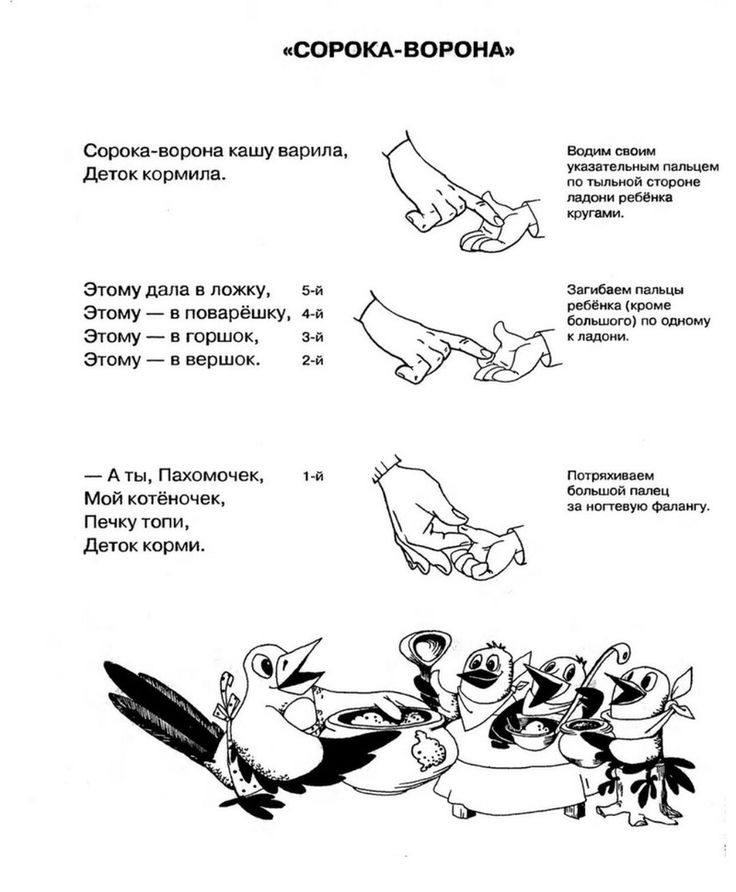 «СОРОКА-ВОРОНА»

Сорока-ворона кашу варила,
Деток кормила.

Водим своим указательным пальцем по тыльной стороне ладони ребёнка кругами.

Этому дала в ложку, 5-й
Этому — в поварёшку, 4-й
Этому — в горшок, 3-й
Этому — в вершок. 2-й

Загибаем пальцы ребёнка (кроме большого) по одному к ладони.

— А ты, Пахомочек, 1-й
Мой котёночек,
Печку топи,
Деток корми.

Потряхиваем большой палец за ногтевую фалангу.